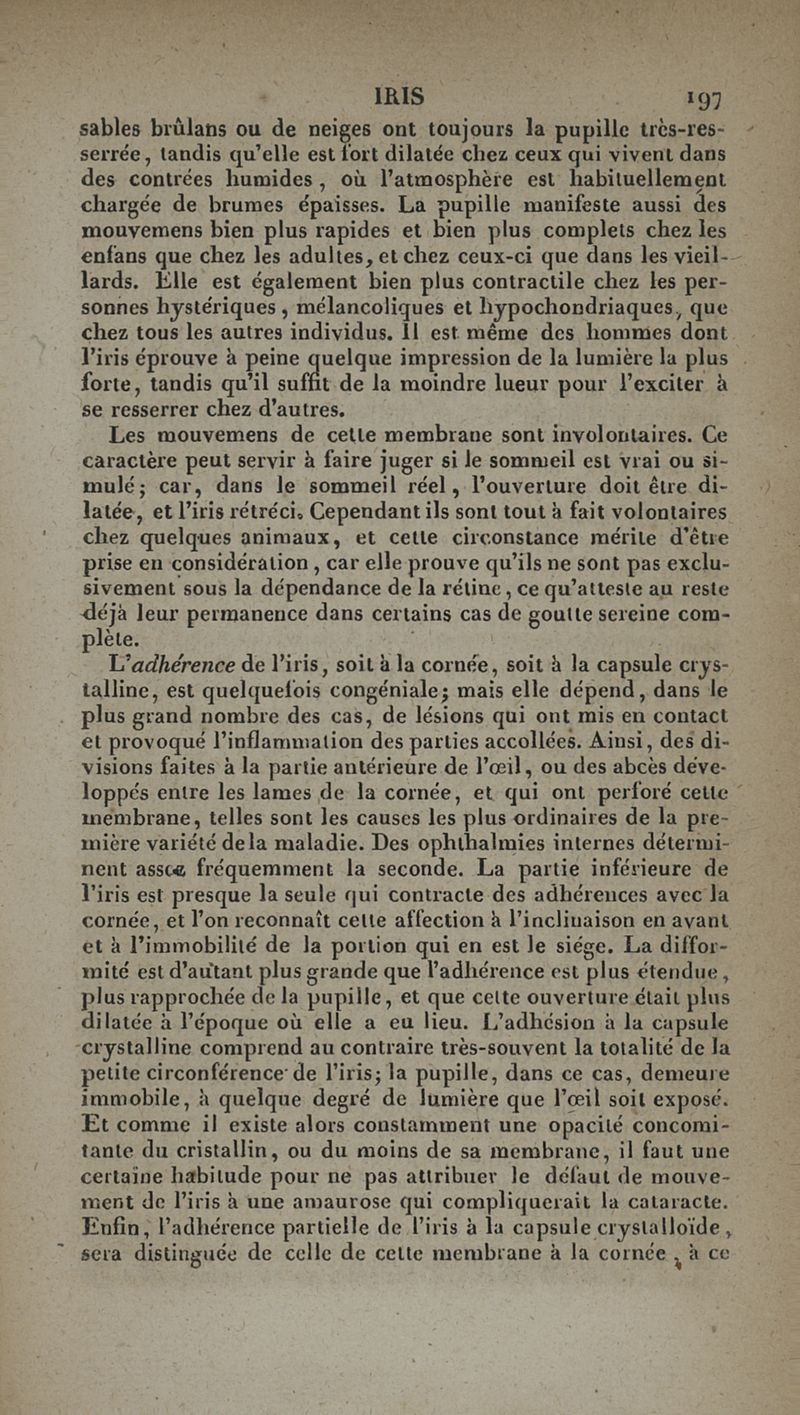 IRIS 197

sables brûlans ou de neiges ont toujours la pupille très-resserrée, tandis qu'elle est fort dilatée chez ceux qui vivent dans des contrées humides, où l'atmosphère est habituellement chargée de brumes épaisses. La pupille manifeste aussi des mouvemens bien plus rapides et bien plus complets chez les enfans que chez les adultes, et chez ceux-ci que dans les vieillards. Elle est également bien plus contractile chez les personnes hystériques, mélancoliques et hypochondriaques, que chez tous les autres individus. Il est même des hommes dont l'iris éprouve à peine quelque impression de la lumière la plus forte, tandis qu'il suffit de la moindre lueur pour l'exciter à se resserrer chez d'autres.

Les mouvemens de cette membrane sont involontaires. Ce caractère peut servir à faire juger si le sommeil est vrai ou simulé; car, dans le sommeil réel, l'ouverture doit être dilatée, et l'iris rétréci. Cependant ils sont tout à fait volontaires chez quelques animaux, et cette circonstance mérite d'être prise en considération, car elle prouve qu'ils ne sont pas exclusivement sous la dépendance de la rétine, ce qu'atteste au reste déjà leur permanence dans certains cas de goutte sereine complète.

L'adhérence de l'iris, soit à la cornée, soit à la capsule crystalline, est quelquefois congéniale; mais elle dépend, dans le plus grand nombre des cas, de lésions qui ont mis en contact et provoqué l'inflammation des parties accollées. Ainsi, des divisions faites à la partie antérieure de l'œil, ou des abcès développés entre les lames de la cornée, et qui ont perforé cette membrane, telles sont les causes les plus ordinaires de la première variété de la maladie. Des ophthalmies internes déterminent assez fréquemment la seconde. La partie inférieure de l'iris est presque la seule qui contracte des adhérences avec la cornée, et l'on reconnaît cette affection à l'inclinaison en avant et à l'immobilité de la portion qui en est le siége. La difformité est d'autant plus grande que l'adhérence est plus étendue, plus rapprochée de la pupille, et que cette ouverture était plus dilatée à l'époque où elle a eu lieu. L'adhésion à la capsule crystalline comprend au contraire très-souvent la totalité de la petite circonférence de l'iris; la pupille, dans ce cas, demeure immobile, à quelque degré de lumière que l'œil soit exposé. Et comme il existe alors constamment une opacité concomitante du cristallin, ou du moins de sa membrane, il faut une certaine habitude pour ne pas attribuer le défaut de mouvement de l'iris à une amaurose qui compliquerait la cataracte. Enfin, l'adhérence partielle de l'iris à la capsule crystalloïde, sera distinguée de celle de cette membrane à la cornée, à ce